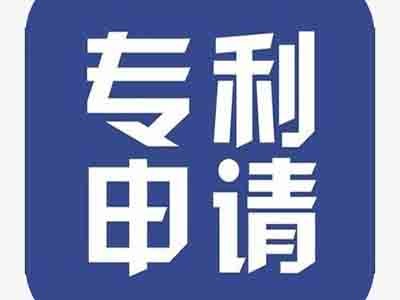 专利
申请